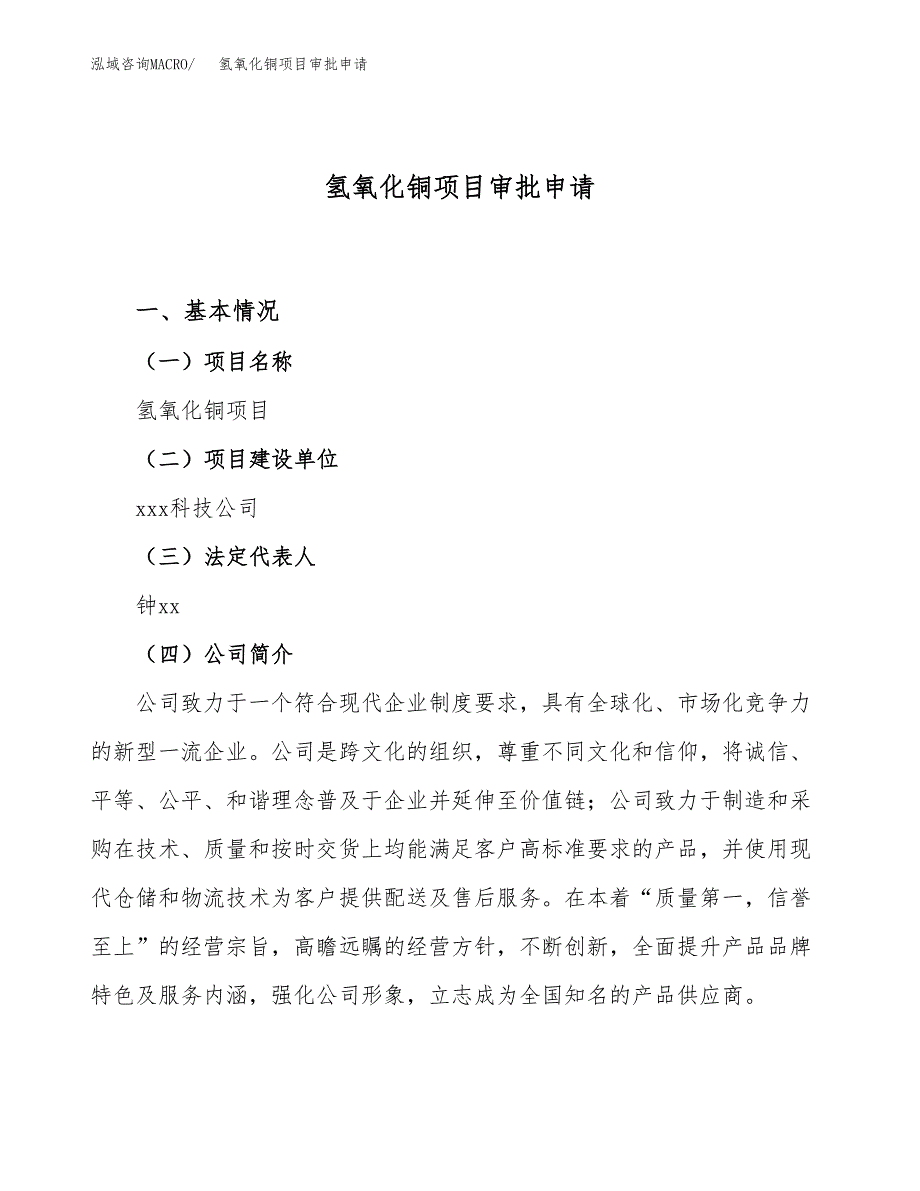 泓域咨询MACRO/　氢氧化铜项目审批申请

氢氧化铜项目审批申请

一、基本情况

（一）项目名称

氢氧化铜项目

（二）项目建设单位

xxx科技公司

（三）法定代表人

钟xx

（四）公司简介

公司致力于一个符合现代企业制度要求，具有全球化、市场化竞争力的新型一流企业。公司是跨文化的组织，尊重不同文化和信仰，将诚信、平等、公平、和谐理念普及于企业并延伸至价值链；公司致力于制造和采购在技术、质量和按时交货上均能满足客户高标准要求的产品，并使用现代仓储和物流技术为客户提供配送及售后服务。在本着“质量第一，信誉至上”的经营宗旨，高瞻远瞩的经营方针，不断创新，全面提升产品品牌特色及服务内涵，强化公司形象，立志成为全国知名的产品供应商。